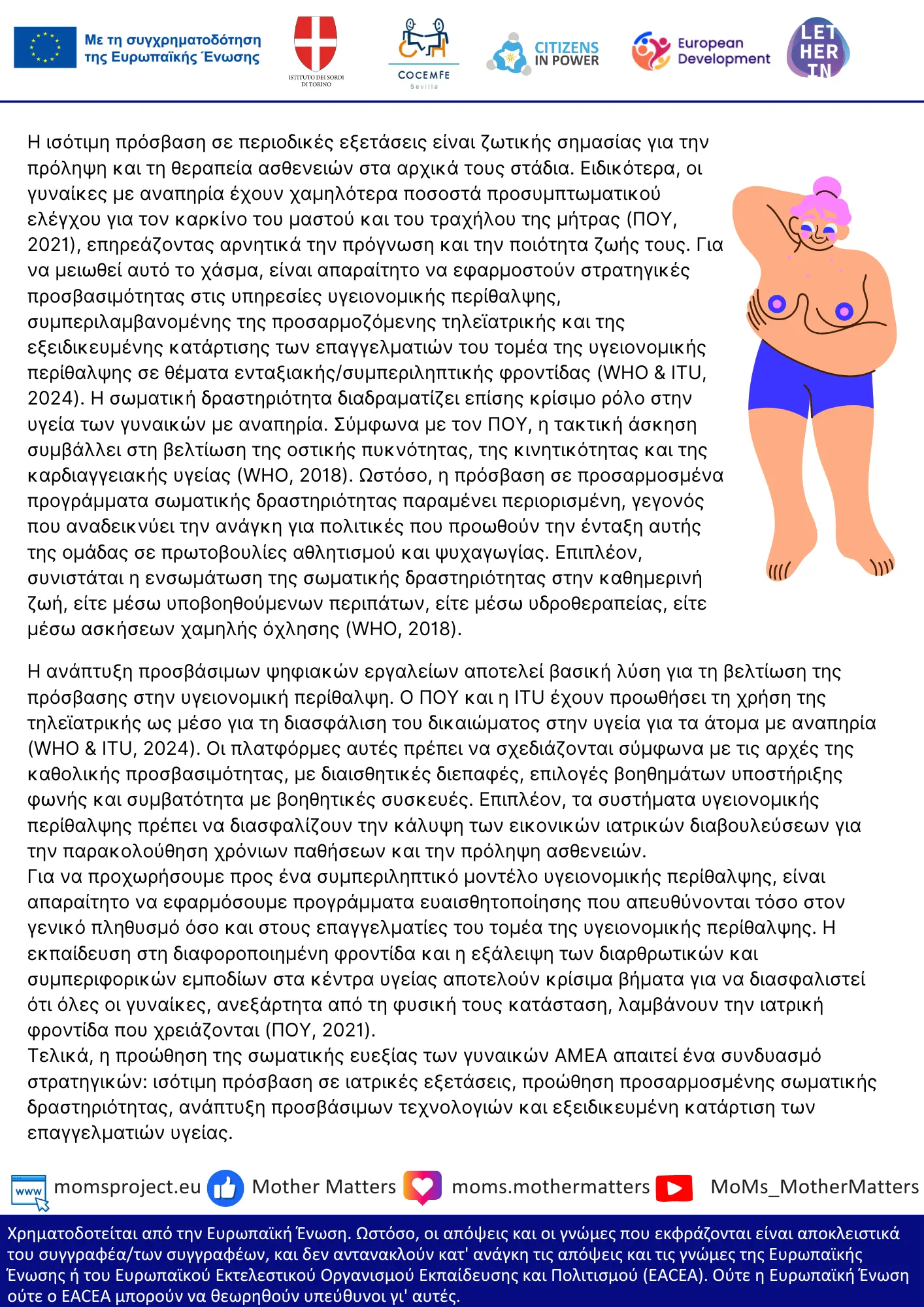 Με τη συγχρηματοδότηση της Ευρωπαϊκής Ένωσης

ISTITUTO DEI SORDI DI TORINO

COCEMFE Sevilla

CITIZENS IN POWER

European Development

LET HER IN

Η ισότιμη πρόσβαση σε περιοδικές εξετάσεις είναι ζωτικής σημασίας για την πρόληψη και τη θεραπεία ασθενειών στα αρχικά τους στάδια. Ειδικότερα, οι γυναίκες με αναπηρία έχουν χαμηλότερα ποσοστά προσυμπτωματικού ελέγχου για τον καρκίνο του μαστού και του τραχήλου της μήτρας (ΠΟΥ, 2021), επηρεάζοντας αρνητικά την πρόγνωση και την ποιότητα ζωής τους. Για να μειωθεί αυτό το χάσμα, είναι απαραίτητο να εφαρμοστούν στρατηγικές προσβασιμότητας στις υπηρεσίες υγειονομικής περίθαλψης, συμπεριλαμβανομένης της προσαρμοζόμενης τηλεϊατρικής και της εξειδικευμένης κατάρτισης των επαγγελματιών του τομέα της υγειονομικής περίθαλψης σε θέματα ενταξιακής/συμπεριληπτικής φροντίδας (WHO & ITU, 2024). Η σωματική δραστηριότητα διαδραματίζει επίσης κρίσιμο ρόλο στην υγεία των γυναικών με αναπηρία. Σύμφωνα με τον ΠΟΥ, η τακτική άσκηση συμβάλλει στη βελτίωση της οστικής πυκνότητας, της κινητικότητας και της καρδιαγγειακής υγείας (WHO, 2018). Ωστόσο, η πρόσβαση σε προσαρμοσμένα προγράμματα σωματικής δραστηριότητας παραμένει περιορισμένη, γεγονός που αναδεικνύει την ανάγκη για πολιτικές που προωθούν την ένταξη αυτής της ομάδας σε πρωτοβουλίες αθλητισμού και ψυχαγωγίας. Επιπλέον, συνιστάται η ενσωμάτωση της σωματικής δραστηριότητας στην καθημερινή ζωή, είτε μέσω υποβοηθούμενων περιπάτων, είτε μέσω υδροθεραπείας, είτε μέσω ασκήσεων χαμηλής όχλησης (WHO, 2018).

Η ανάπτυξη προσβάσιμων ψηφιακών εργαλείων αποτελεί βασική λύση για τη βελτίωση της πρόσβασης στην υγειονομική περίθαλψη. Ο ΠΟΥ και η ITU έχουν προωθήσει τη χρήση της τηλεϊατρικής ως μέσο για τη διασφάλιση του δικαιώματος στην υγεία για τα άτομα με αναπηρία (WHO & ITU, 2024). Οι πλατφόρμες αυτές πρέπει να σχεδιάζονται σύμφωνα με τις αρχές της καθολικής προσβασιμότητας, με διαισθητικές διεπαφές, επιλογές βοηθημάτων υποστήριξης φωνής και συμβατότητα με βοηθητικές συσκευές. Επιπλέον, τα συστήματα υγειονομικής περίθαλψης πρέπει να διασφαλίζουν την κάλυψη των εικονικών ιατρικών διαβουλεύσεων για την παρακολούθηση χρόνιων παθήσεων και την πρόληψη ασθενειών.
Για να προχωρήσουμε προς ένα συμπεριληπτικό μοντέλο υγειονομικής περίθαλψης, είναι απαραίτητο να εφαρμόσουμε προγράμματα ευαισθητοποίησης που απευθύνονται τόσο στον γενικό πληθυσμό όσο και στους επαγγελματίες του τομέα της υγειονομικής περίθαλψης. Η εκπαίδευση στη διαφοροποιημένη φροντίδα και η εξάλειψη των διαρθρωτικών και συμπεριφορικών εμποδίων στα κέντρα υγείας αποτελούν κρίσιμα βήματα για να διασφαλιστεί ότι όλες οι γυναίκες, ανεξάρτητα από τη φυσική τους κατάσταση, λαμβάνουν την ιατρική φροντίδα που χρειάζονται (ΠΟΥ, 2021).
Τελικά, η προώθηση της σωματικής ευεξίας των γυναικών ΑΜΕΑ απαιτεί ένα συνδυασμό στρατηγικών: ισότιμη πρόσβαση σε ιατρικές εξετάσεις, προώθηση προσαρμοσμένης σωματικής δραστηριότητας, ανάπτυξη προσβάσιμων τεχνολογιών και εξειδικευμένη κατάρτιση των επαγγελματιών υγείας.

www momsproject.eu Mother Matters moms.mothermatters MoMs_MotherMatters

Χρηματοδοτείται από την Ευρωπαϊκή Ένωση. Ωστόσο, οι απόψεις και οι γνώμες που εκφράζονται είναι αποκλειστικά του συγγραφέα/των συγγραφέων, και δεν αντανακλούν κατ' ανάγκη τις απόψεις και τις γνώμες της Ευρωπαϊκής Ένωσης ή του Ευρωπαϊκού Εκτελεστικού Οργανισμού Εκπαίδευσης και Πολιτισμού (EACEA). Ούτε η Ευρωπαϊκή Ένωση ούτε ο EACEA μπορούν να θεωρηθούν υπεύθυνοι γι' αυτές.